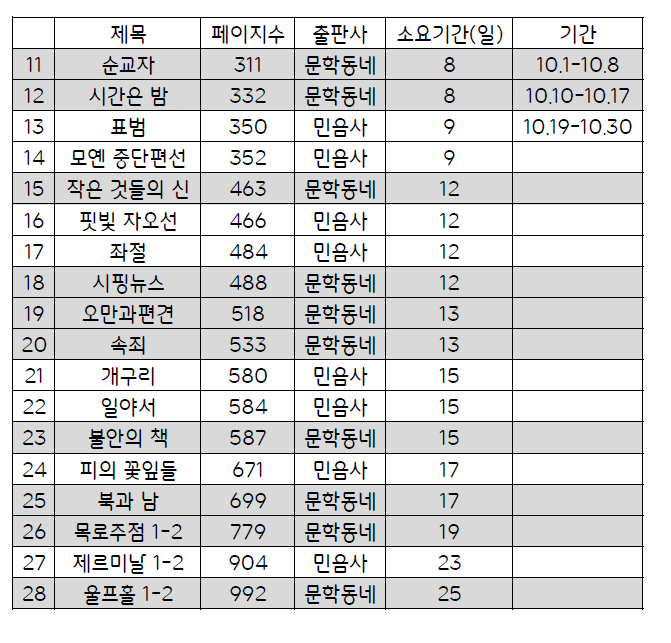 |  | 제목 | 페이지수 | 출판사 | 소요기간(일) | 기간 |
|---|---|---|---|---|---|
| 11 | 순교자 | 311 | 문학동네 | 8 | 10.1-10.8 |
| 12 | 시간은 밤 | 332 | 문학동네 | 8 | 10.10-10.17 |
| 13 | 표범 | 350 | 민음사 | 9 | 10.19-10.30 |
| 14 | 모옌 중단편선 | 352 | 민음사 | 9 |  |
| 15 | 작은 것들의 신 | 463 | 문학동네 | 12 |  |
| 16 | 핏빛 자오선 | 466 | 민음사 | 12 |  |
| 17 | 좌절 | 484 | 민음사 | 12 |  |
| 18 | 시핑뉴스 | 488 | 문학동네 | 12 |  |
| 19 | 오만과편견 | 518 | 문학동네 | 13 |  |
| 20 | 속죄 | 533 | 문학동네 | 13 |  |
| 21 | 개구리 | 580 | 민음사 | 15 |  |
| 22 | 일야서 | 584 | 민음사 | 15 |  |
| 23 | 불안의 책 | 587 | 문학동네 | 15 |  |
| 24 | 피의 꽃잎들 | 671 | 민음사 | 17 |  |
| 25 | 북과 남 | 699 | 문학동네 | 17 |  |
| 26 | 목로주점 1-2 | 779 | 문학동네 | 19 |  |
| 27 | 제르미날 1-2 | 904 | 민음사 | 23 |  |
| 28 | 울프홀 1-2 | 992 | 문학동네 | 25 |  |